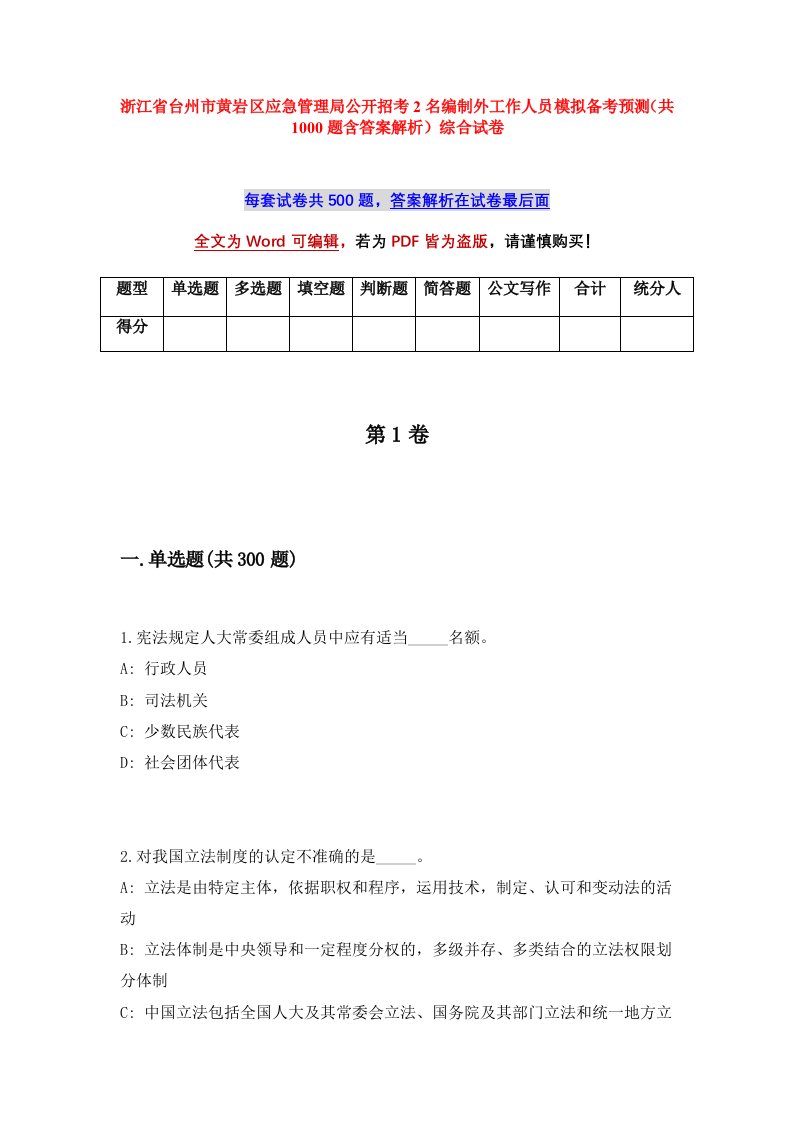 浙江省台州市黄岩区应急管理局公开招考2名编制外工作人员模拟备考预测（共1000题含答案解析）综合试卷

每套试卷共500题，答案解析在试卷最后面

全文为Word可编辑，若为PDF皆为盗版，请谨慎购买！

| 题型 | 单选题 | 多选题 | 填空题 | 判断题 | 简答题 | 公文写作 | 合计 | 统分人 |
|---|---|---|---|---|---|---|---|---|
| 得分 | | | | | | | | |

第1卷

一.单选题(共300题)

1.宪法规定人大常委组成人员中应有适当_____名额。
A: 行政人员
B: 司法机关
C: 少数民族代表
D: 社会团体代表

2.对我国立法制度的认定不准确的是_____。
A: 立法是由特定主体，依据职权和程序，运用技术，制定、认可和变动法的活动
B: 立法体制是中央领导和一定程度分权的，多级并存、多类结合的立法权限划分体制
C: 中国立法包括全国人大及其常委会立法、国务院及其部门立法和统一地方立